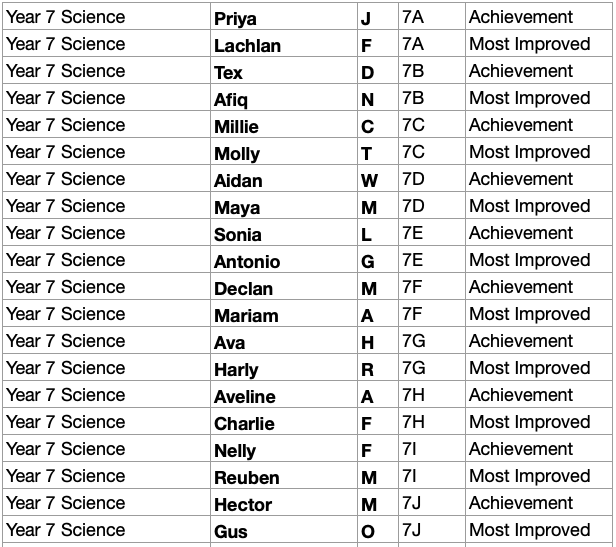 | Year 7 Science | Priya | J | 7A | Achievement |
|---|---|---|---|---|
| Year 7 Science | Lachlan | F | 7A | Most Improved |
| Year 7 Science | Tex | D | 7B | Achievement |
| Year 7 Science | Afiq | N | 7B | Most Improved |
| Year 7 Science | Millie | C | 7C | Achievement |
| Year 7 Science | Molly | T | 7C | Most Improved |
| Year 7 Science | Aidan | W | 7D | Achievement |
| Year 7 Science | Maya | M | 7D | Most Improved |
| Year 7 Science | Sonia | L | 7E | Achievement |
| Year 7 Science | Antonio | G | 7E | Most Improved |
| Year 7 Science | Declan | M | 7F | Achievement |
| Year 7 Science | Mariam | A | 7F | Most Improved |
| Year 7 Science | Ava | H | 7G | Achievement |
| Year 7 Science | Harly | R | 7G | Most Improved |
| Year 7 Science | Aveline | A | 7H | Achievement |
| Year 7 Science | Charlie | F | 7H | Most Improved |
| Year 7 Science | Nelly | F | 7I | Achievement |
| Year 7 Science | Reuben | M | 7I | Most Improved |
| Year 7 Science | Hector | M | 7J | Achievement |
| Year 7 Science | Gus | O | 7J | Most Improved |